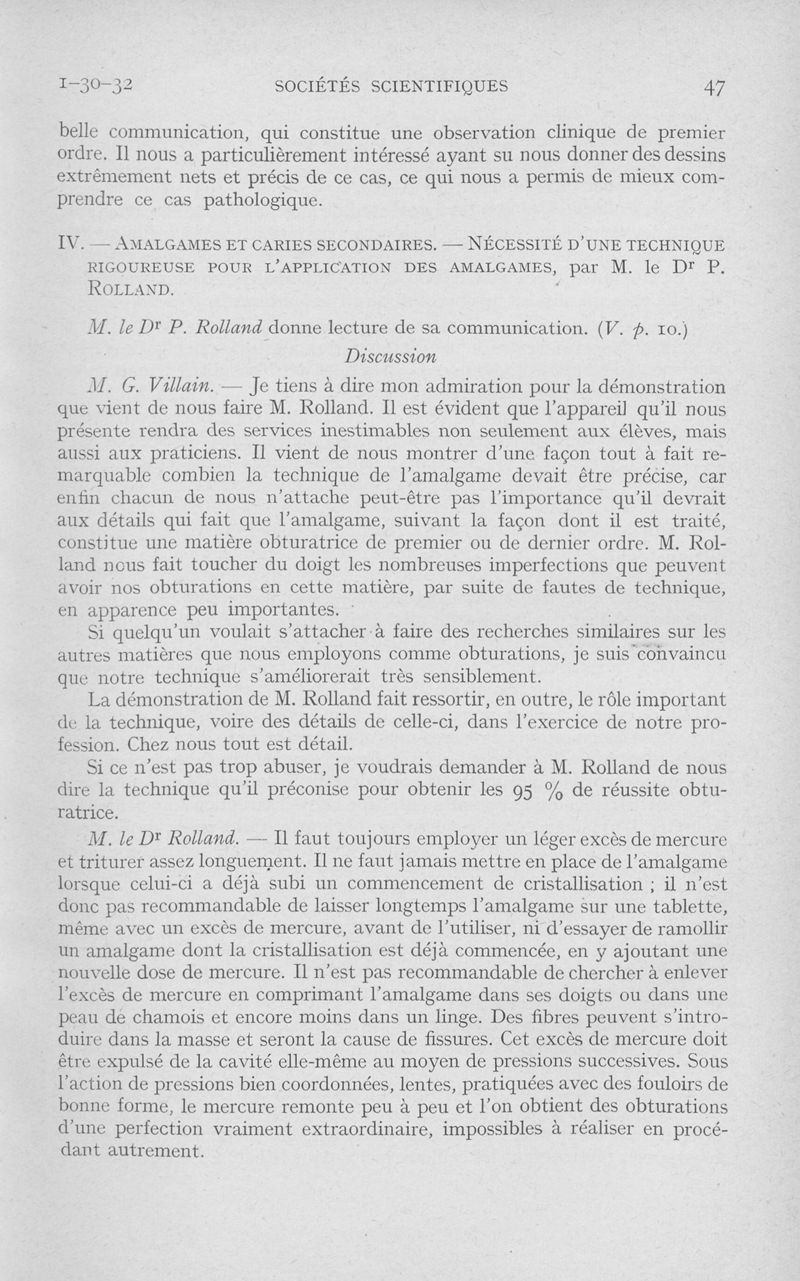 1-30-32 SOCIÉTÉS SCIENTIFIQUES 47

belle communication, qui constitue une observation clinique de premier ordre. Il nous a particulièrement intéressé ayant su nous donner des dessins extrêmement nets et précis de ce cas, ce qui nous a permis de mieux comprendre ce cas pathologique.

IV. — AMALGAMES ET CARIES SECONDAIRES. — NÉCESSITÉ D'UNE TECHNIQUE RIGOUREUSE POUR L'APPLICATION DES AMALGAMES, par M. le Dr P. ROLLAND.

M. le Dr P. Rolland donne lecture de sa communication. (V. p. 10.)

Discussion

M. G. Villain. — Je tiens à dire mon admiration pour la démonstration que vient de nous faire M. Rolland. Il est évident que l'appareil qu'il nous présente rendra des services inestimables non seulement aux élèves, mais aussi aux praticiens. Il vient de nous montrer d'une façon tout à fait remarquable combien la technique de l'amalgame devait être précise, car enfin chacun de nous n'attache peut-être pas l'importance qu'il devrait aux détails qui fait que l'amalgame, suivant la façon dont il est traité, constitue une matière obturatrice de premier ou de dernier ordre. M. Rolland nous fait toucher du doigt les nombreuses imperfections que peuvent avoir nos obturations en cette matière, par suite de fautes de technique, en apparence peu importantes.

Si quelqu'un voulait s'attacher à faire des recherches similaires sur les autres matières que nous employons comme obturations, je suis convaincu que notre technique s'améliorerait très sensiblement.

La démonstration de M. Rolland fait ressortir, en outre, le rôle important de la technique, voire des détails de celle-ci, dans l'exercice de notre profession. Chez nous tout est détail.

Si ce n'est pas trop abuser, je voudrais demander à M. Rolland de nous dire la technique qu'il préconise pour obtenir les 95 % de réussite obturatrice.

M. le Dr Rolland. — Il faut toujours employer un léger excès de mercure et triturer assez longuement. Il ne faut jamais mettre en place de l'amalgame lorsque celui-ci a déjà subi un commencement de cristallisation ; il n'est donc pas recommandable de laisser longtemps l'amalgame sur une tablette, même avec un excès de mercure, avant de l'utiliser, ni d'essayer de ramollir un amalgame dont la cristallisation est déjà commencée, en y ajoutant une nouvelle dose de mercure. Il n'est pas recommandable de chercher à enlever l'excès de mercure en comprimant l'amalgame dans ses doigts ou dans une peau de chamois et encore moins dans un linge. Des fibres peuvent s'introduire dans la masse et seront la cause de fissures. Cet excès de mercure doit être expulsé de la cavité elle-même au moyen de pressions successives. Sous l'action de pressions bien coordonnées, lentes, pratiquées avec des fouloirs de bonne forme, le mercure remonte peu à peu et l'on obtient des obturations d'une perfection vraiment extraordinaire, impossibles à réaliser en procédant autrement.